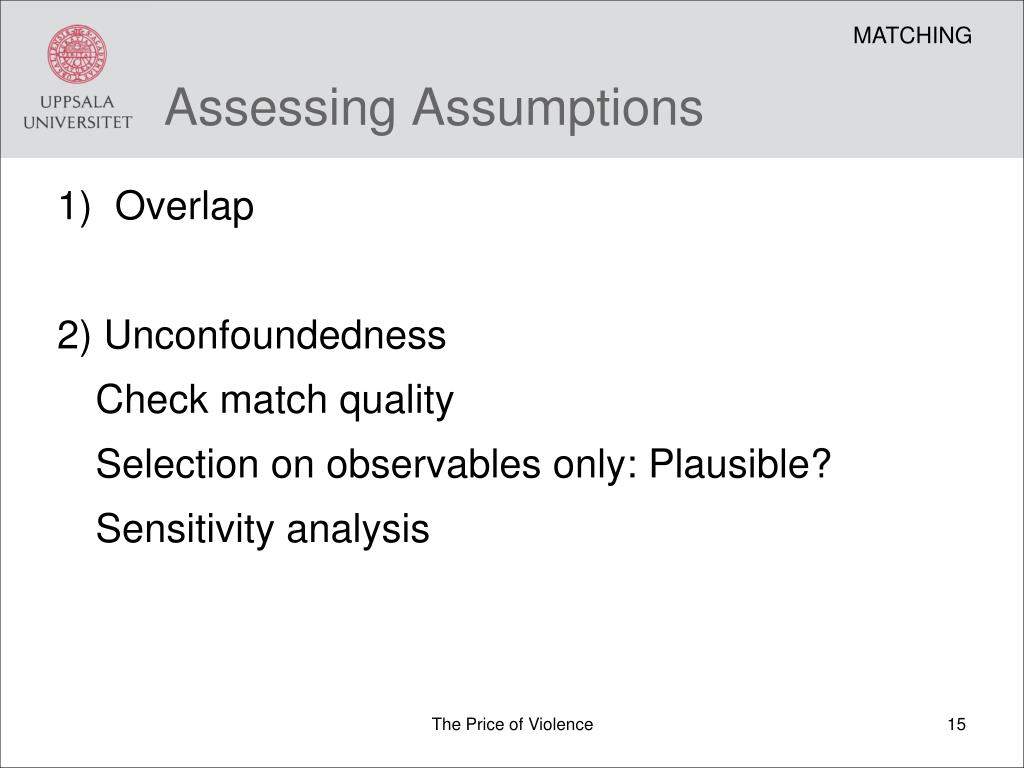 UPPSALA UNIVERSITET

MATCHING

Assessing Assumptions

1) Overlap

2) Unconfoundedness

Check match quality

Selection on observables only: Plausible?

Sensitivity analysis

The Price of Violence

15